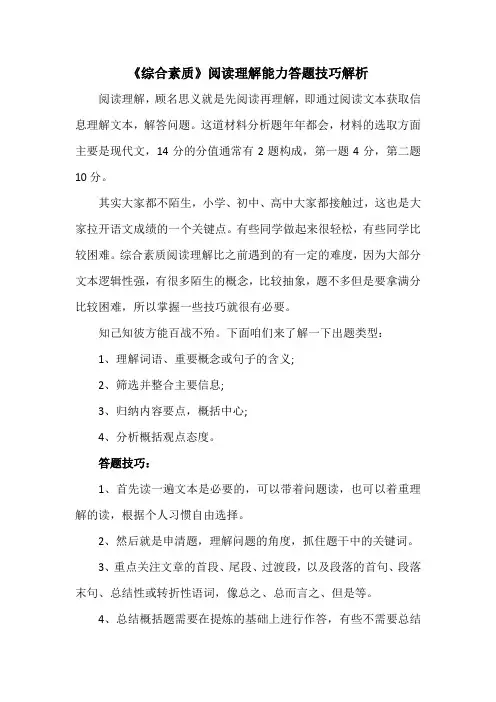 《综合素质》阅读理解能力答题技巧解析

阅读理解，顾名思义就是先阅读再理解，即通过阅读文本获取信息理解文本，解答问题。这道材料分析题年年都会，材料的选取方面主要是现代文，14 分的分值通常有 2 题构成，第一题 4 分，第二题 10 分。

其实大家都不陌生，小学、初中、高中大家都接触过，这也是大家拉开语文成绩的一个关键点。有些同学做起来很轻松，有些同学比较困难。综合素质阅读理解比之前遇到的有一定的难度，因为大部分文本逻辑性强，有很多陌生的概念，比较抽象，题不多但是要拿满分比较困难，所以掌握一些技巧就很有必要。

知己知彼方能百战不殆。下面咱们来了解一下出题类型：

1、理解词语、重要概念或句子的含义;

2、筛选并整合主要信息;

3、归纳内容要点，概括中心;

4、分析概括观点态度。

答题技巧：

1、首先读一遍文本是必要的，可以带着问题读，也可以着重理解的读，根据个人习惯自由选择。

2、然后就是申清题，理解问题的角度，抓住题干中的关键词。

3、重点关注文章的首段、尾段、过渡段，以及段落的首句、段落末句、总结性或转折性语词，像总之、总而言之、但是等。

4、总结概括题需要在提炼的基础上进行作答，有些不需要总结